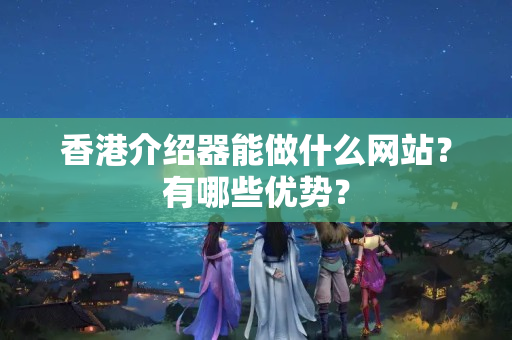 香港介绍器能做什么网站？有哪些优势？